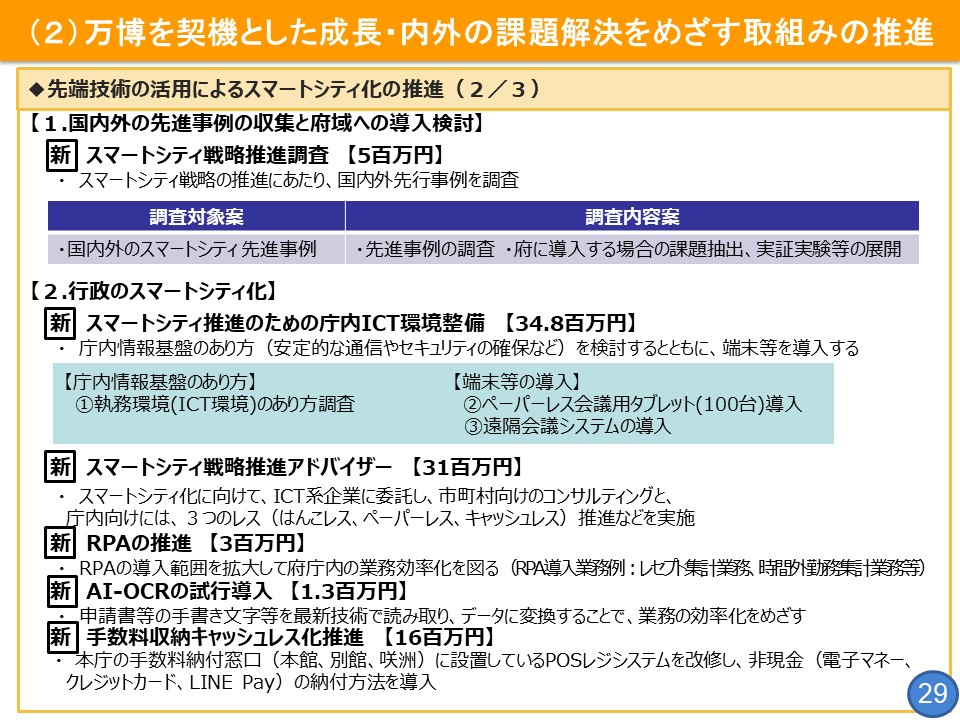 （２）万博を契機とした成長・内外の課題解決をめざす取組みの推進

◆先端技術の活用によるスマートシティ化の推進（２／３）

【１.国内外の先進事例の収集と府域への導入検討】

新 スマートシティ戦略推進調査 【5百万円】

・ スマートシティ戦略の推進にあたり、国内外先行事例を調査

| 調査対象案 | 調査内容案 |
|---|---|
| ・国内外のスマートシティ先進事例 | ・先進事例の調査 ・府に導入する場合の課題抽出、実証実験等の展開 |

【２.行政のスマートシティ化】

新 スマートシティ推進のための庁内ICT環境整備 【34.8百万円】

・ 庁内情報基盤のあり方（安定的な通信やセキュリティの確保など）を検討するとともに、端末等を導入する

【庁内情報基盤のあり方】
①執務環境(ICT環境)のあり方調査

【端末等の導入】
②ペーパーレス会議用タブレット(100台)導入
③遠隔会議システムの導入

新 スマートシティ戦略推進アドバイザー 【31百万円】

・ スマートシティ化に向けて、ICT系企業に委託し、市町村向けのコンサルティングと、庁内向けには、３つのレス（はんこレス、ペーパーレス、キャッシュレス）推進などを実施

新 RPAの推進 【3百万円】

・ RPAの導入範囲を拡大して府庁内の業務効率化を図る（RPA導入業務例：レセプト集計業務、時間外勤務集計業務等）

新 AI-OCRの試行導入 【1.3百万円】

・ 申請書等の手書き文字等を最新技術で読み取り、データに変換することで、業務の効率化をめざす

新 手数料収納キャッシュレス化推進 【16百万円】

・ 本庁の手数料納付窓口（本館、別館、咲洲）に設置しているPOSレジシステムを改修し、非現金（電子マネー、クレジットカード、LINE Pay）の納付方法を導入

29